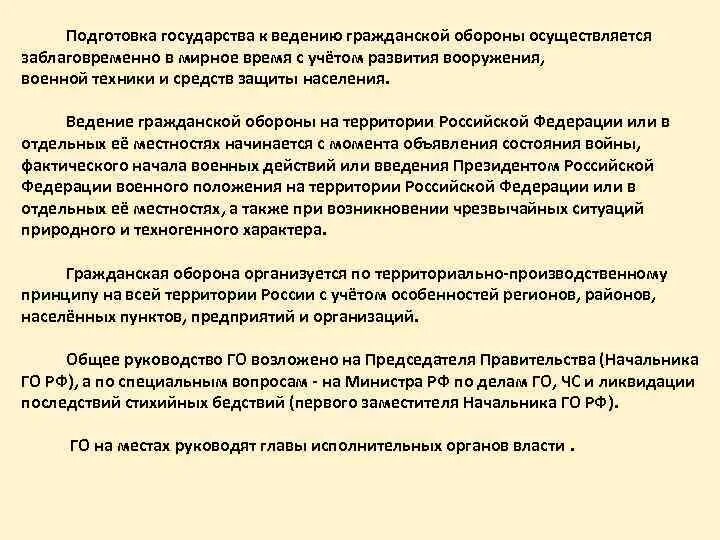 Подготовка государства к ведению гражданской обороны осуществляется заблаговременно в мирное время с учётом развития вооружения, военной техники и средств защиты населения.

Ведение гражданской обороны на территории Российской Федерации или в отдельных её местностях начинается с момента объявления состояния войны, фактического начала военных действий или введения Президентом Российской Федерации военного положения на территории Российской Федерации или в отдельных её местностях, а также при возникновении чрезвычайных ситуаций природного и техногенного характера.

Гражданская оборона организуется по территориально-производственному принципу на всей территории России с учётом особенностей регионов, районов, населённых пунктов, предприятий и организаций.

Общее руководство ГО возложено на Председателя Правительства (Начальника ГО РФ), а по специальным вопросам - на Министра РФ по делам ГО, ЧС и ликвидации последствий стихийных бедствий (первого заместителя Начальника ГО РФ).

ГО на местах руководят главы исполнительных органов власти .